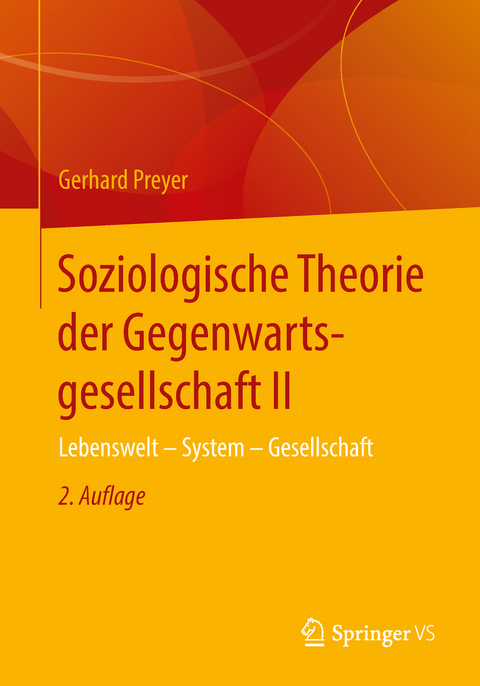 Gerhard Preyer

Soziologische Theorie der Gegenwartsgesellschaft II

Lebenswelt – System – Gesellschaft

2. Auflage

Springer VS